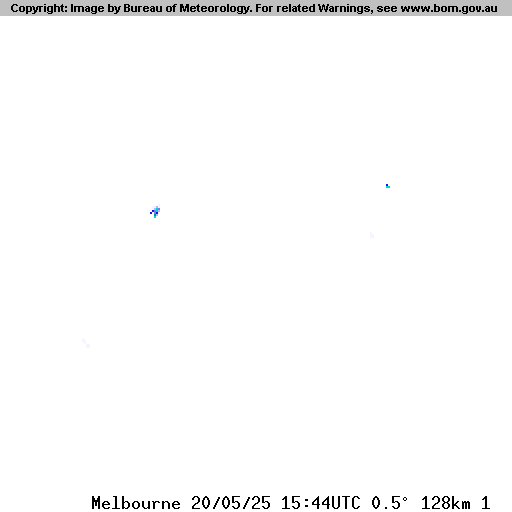 Copyright: Image by Bureau of Meteorology. For related Warnings, see www.bom.gov.au

Melbourne 20/05/25 15:44UTC 0.5° 128km 1